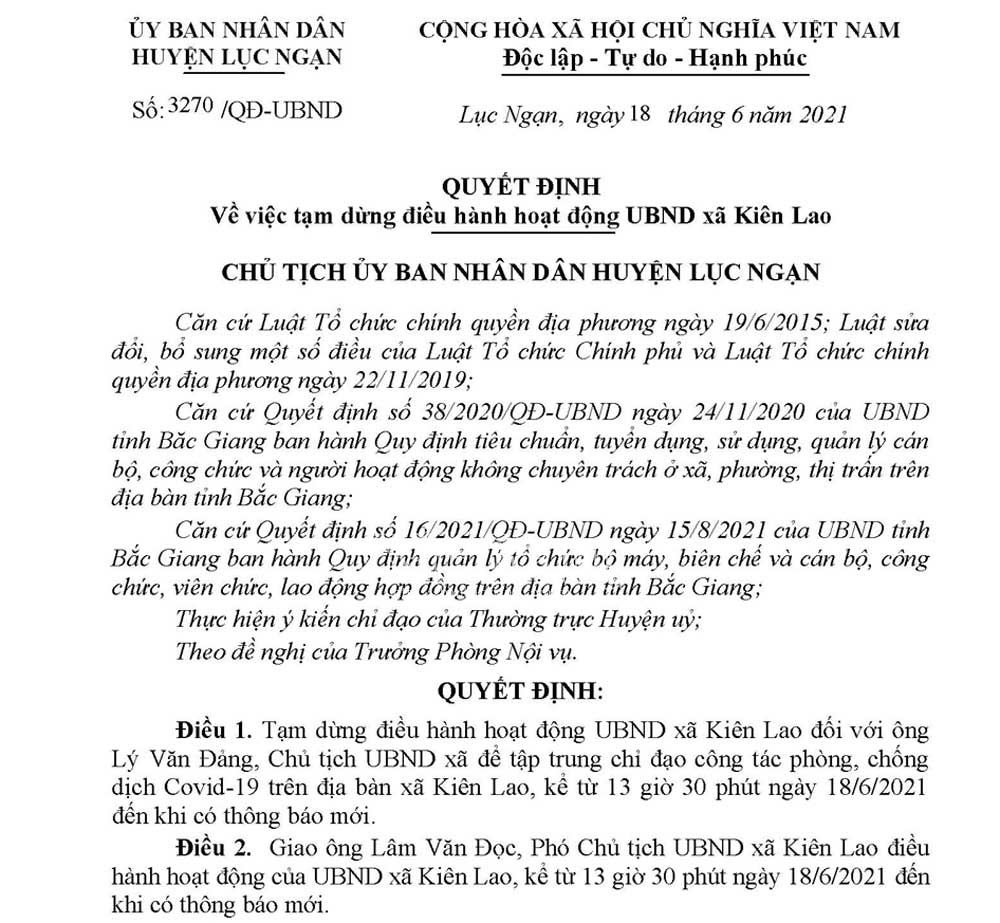 ỦY BAN NHÂN DÂN
HUYỆN LỤC NGẠN

Số: 3270 /QĐ-UBND

CỘNG HÒA XÃ HỘI CHỦ NGHĨA VIỆT NAM
Độc lập - Tự do - Hạnh phúc

Lục Ngạn, ngày 18 tháng 6 năm 2021

QUYẾT ĐỊNH
Về việc tạm dừng điều hành hoạt động UBND xã Kiên Lao

CHỦ TỊCH ỦY BAN NHÂN DÂN HUYỆN LỤC NGẠN

Căn cứ Luật Tổ chức chính quyền địa phương ngày 19/6/2015; Luật sửa đổi, bổ sung một số điều của Luật Tổ chức Chính phủ và Luật Tổ chức chính quyền địa phương ngày 22/11/2019;

Căn cứ Quyết định số 38/2020/QĐ-UBND ngày 24/11/2020 của UBND tỉnh Bắc Giang ban hành Quy định tiêu chuẩn, tuyển dụng, sử dụng, quản lý cán bộ, công chức và người hoạt động không chuyên trách ở xã, phường, thị trấn trên địa bàn tỉnh Bắc Giang;

Căn cứ Quyết định số 16/2021/QĐ-UBND ngày 15/8/2021 của UBND tỉnh Bắc Giang ban hành Quy định quản lý tổ chức bộ máy, biên chế và cán bộ, công chức, viên chức, lao động hợp đồng trên địa bàn tỉnh Bắc Giang;

Thực hiện ý kiến chỉ đạo của Thường trực Huyện uỷ;

Theo đề nghị của Trưởng Phòng Nội vụ.

QUYẾT ĐỊNH:

Điều 1. Tạm dừng điều hành hoạt động UBND xã Kiên Lao đối với ông Lý Văn Đảng, Chủ tịch UBND xã để tập trung chỉ đạo công tác phòng, chống dịch Covid-19 trên địa bàn xã Kiên Lao, kể từ 13 giờ 30 phút ngày 18/6/2021 đến khi có thông báo mới.

Điều 2. Giao ông Lâm Văn Đọc, Phó Chủ tịch UBND xã Kiên Lao điều hành hoạt động của UBND xã Kiên Lao, kể từ 13 giờ 30 phút ngày 18/6/2021 đến khi có thông báo mới.